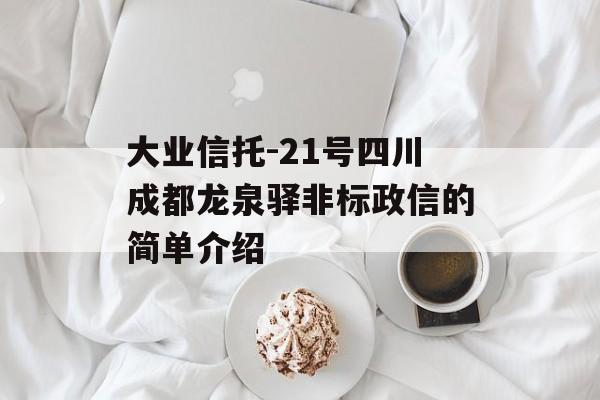 大业信托-21号四川成都龙泉驿非标政信的简单介绍